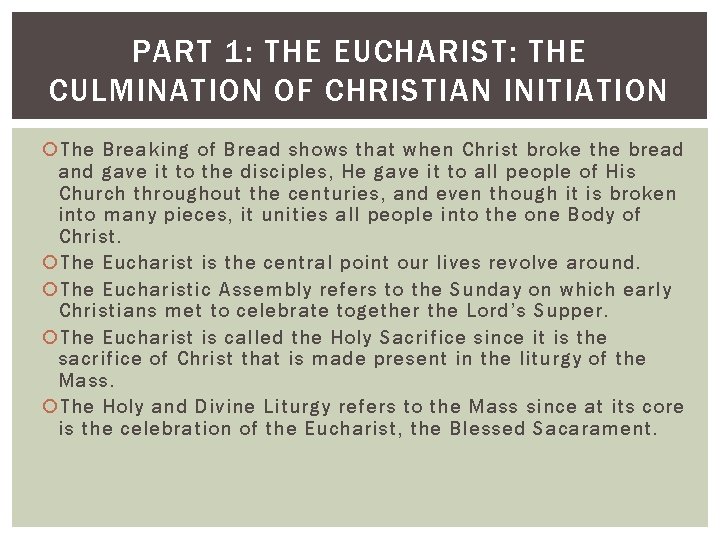 PART 1: THE EUCHARIST: THE CULMINATION OF CHRISTIAN INITIATION

The Breaking of Bread shows that when Christ broke the bread and gave it to the disciples, He gave it to all people of His Church throughout the centuries, and even though it is broken into many pieces, it unities all people into the one Body of Christ.

The Eucharist is the central point our lives revolve around.

The Eucharistic Assembly refers to the Sunday on which early Christians met to celebrate together the Lord's Supper.

The Eucharist is called the Holy Sacrifice since it is the sacrifice of Christ that is made present in the liturgy of the Mass.

The Holy and Divine Liturgy refers to the Mass since at its core is the celebration of the Eucharist, the Blessed Sacarament.